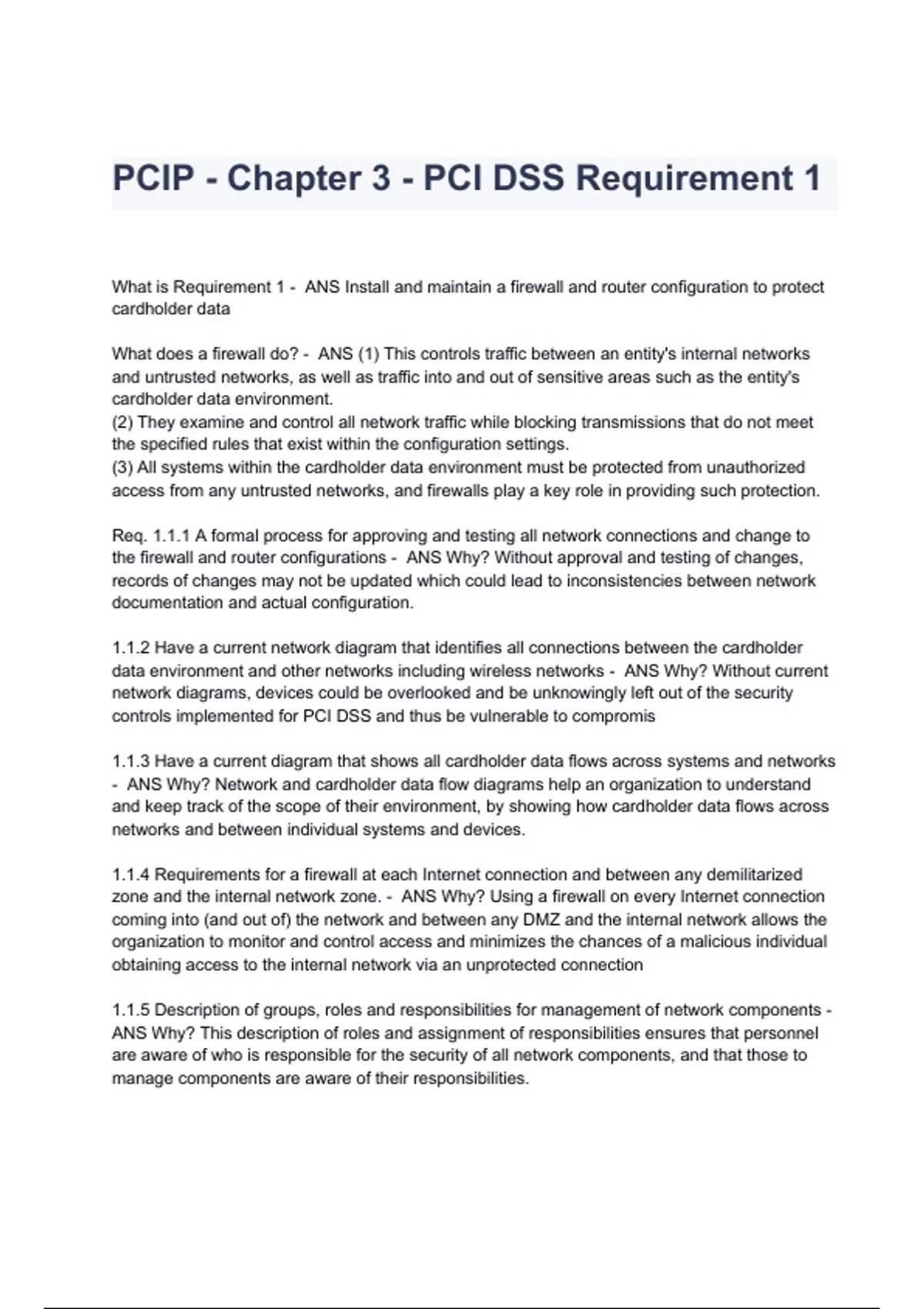 PCIP - Chapter 3 - PCI DSS Requirement 1

What is Requirement 1 - ANS Install and maintain a firewall and router configuration to protect cardholder data

What does a firewall do? - ANS (1) This controls traffic between an entity's internal networks and untrusted networks, as well as traffic into and out of sensitive areas such as the entity's cardholder data environment.
(2) They examine and control all network traffic while blocking transmissions that do not meet the specified rules that exist within the configuration settings.
(3) All systems within the cardholder data environment must be protected from unauthorized access from any untrusted networks, and firewalls play a key role in providing such protection.

Req. 1.1.1 A formal process for approving and testing all network connections and change to the firewall and router configurations - ANS Why? Without approval and testing of changes, records of changes may not be updated which could lead to inconsistencies between network documentation and actual configuration.

1.1.2 Have a current network diagram that identifies all connections between the cardholder data environment and other networks including wireless networks - ANS Why? Without current network diagrams, devices could be overlooked and be unknowingly left out of the security controls implemented for PCI DSS and thus be vulnerable to compromis

1.1.3 Have a current diagram that shows all cardholder data flows across systems and networks - ANS Why? Network and cardholder data flow diagrams help an organization to understand and keep track of the scope of their environment, by showing how cardholder data flows across networks and between individual systems and devices.

1.1.4 Requirements for a firewall at each Internet connection and between any demilitarized zone and the internal network zone. - ANS Why? Using a firewall on every Internet connection coming into (and out of) the network and between any DMZ and the internal network allows the organization to monitor and control access and minimizes the chances of a malicious individual obtaining access to the internal network via an unprotected connection

1.1.5 Description of groups, roles and responsibilities for management of network components - ANS Why? This description of roles and assignment of responsibilities ensures that personnel are aware of who is responsible for the security of all network components, and that those to manage components are aware of their responsibilities.